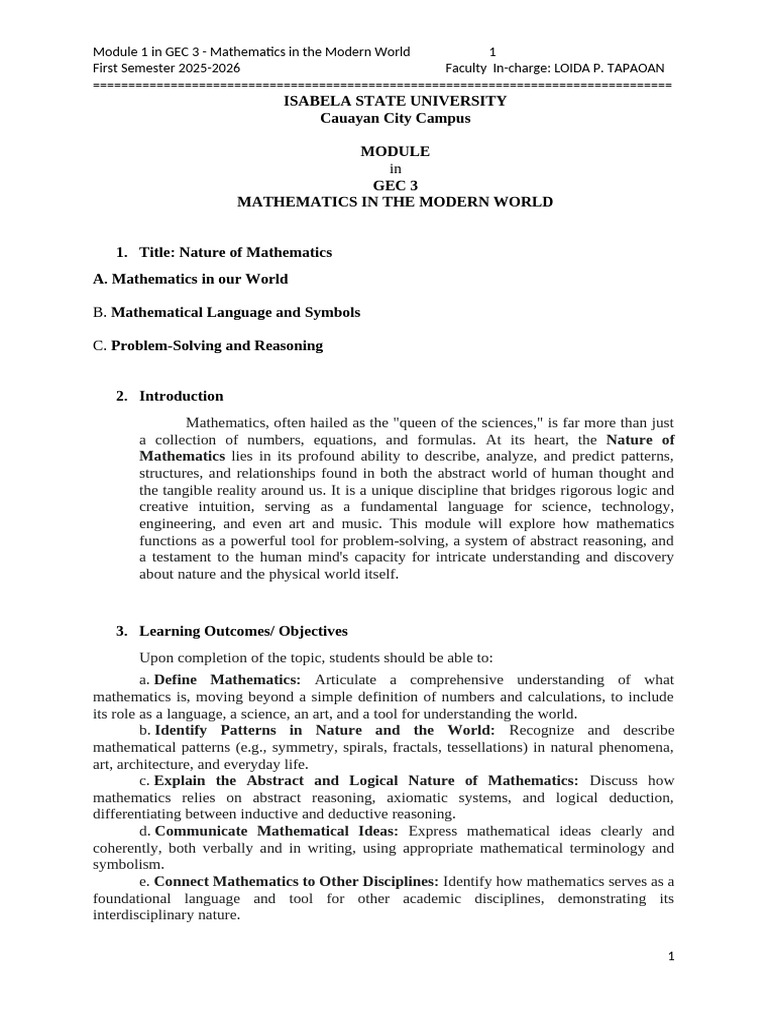 Module 1 in GEC 3 - Mathematics in the Modern World 1
First Semester 2025-2026 Faculty In-charge: LOIDA P. TAPAOAN
================================================================================

ISABELA STATE UNIVERSITY
Cauayan City Campus

MODULE
in
GEC 3
MATHEMATICS IN THE MODERN WORLD

1. Title: Nature of Mathematics

A. Mathematics in our World

B. Mathematical Language and Symbols

C. Problem-Solving and Reasoning

2. Introduction

Mathematics, often hailed as the "queen of the sciences," is far more than just a collection of numbers, equations, and formulas. At its heart, the Nature of Mathematics lies in its profound ability to describe, analyze, and predict patterns, structures, and relationships found in both the abstract world of human thought and the tangible reality around us. It is a unique discipline that bridges rigorous logic and creative intuition, serving as a fundamental language for science, technology, engineering, and even art and music. This module will explore how mathematics functions as a powerful tool for problem-solving, a system of abstract reasoning, and a testament to the human mind's capacity for intricate understanding and discovery about nature and the physical world itself.

3. Learning Outcomes/ Objectives

Upon completion of the topic, students should be able to:

a. Define Mathematics: Articulate a comprehensive understanding of what mathematics is, moving beyond a simple definition of numbers and calculations, to include its role as a language, a science, an art, and a tool for understanding the world.

b. Identify Patterns in Nature and the World: Recognize and describe mathematical patterns (e.g., symmetry, spirals, fractals, tessellations) in natural phenomena, art, architecture, and everyday life.

c. Explain the Abstract and Logical Nature of Mathematics: Discuss how mathematics relies on abstract reasoning, axiomatic systems, and logical deduction, differentiating between inductive and deductive reasoning.

d. Communicate Mathematical Ideas: Express mathematical ideas clearly and coherently, both verbally and in writing, using appropriate mathematical terminology and symbolism.

e. Connect Mathematics to Other Disciplines: Identify how mathematics serves as a foundational language and tool for other academic disciplines, demonstrating its interdisciplinary nature.

1